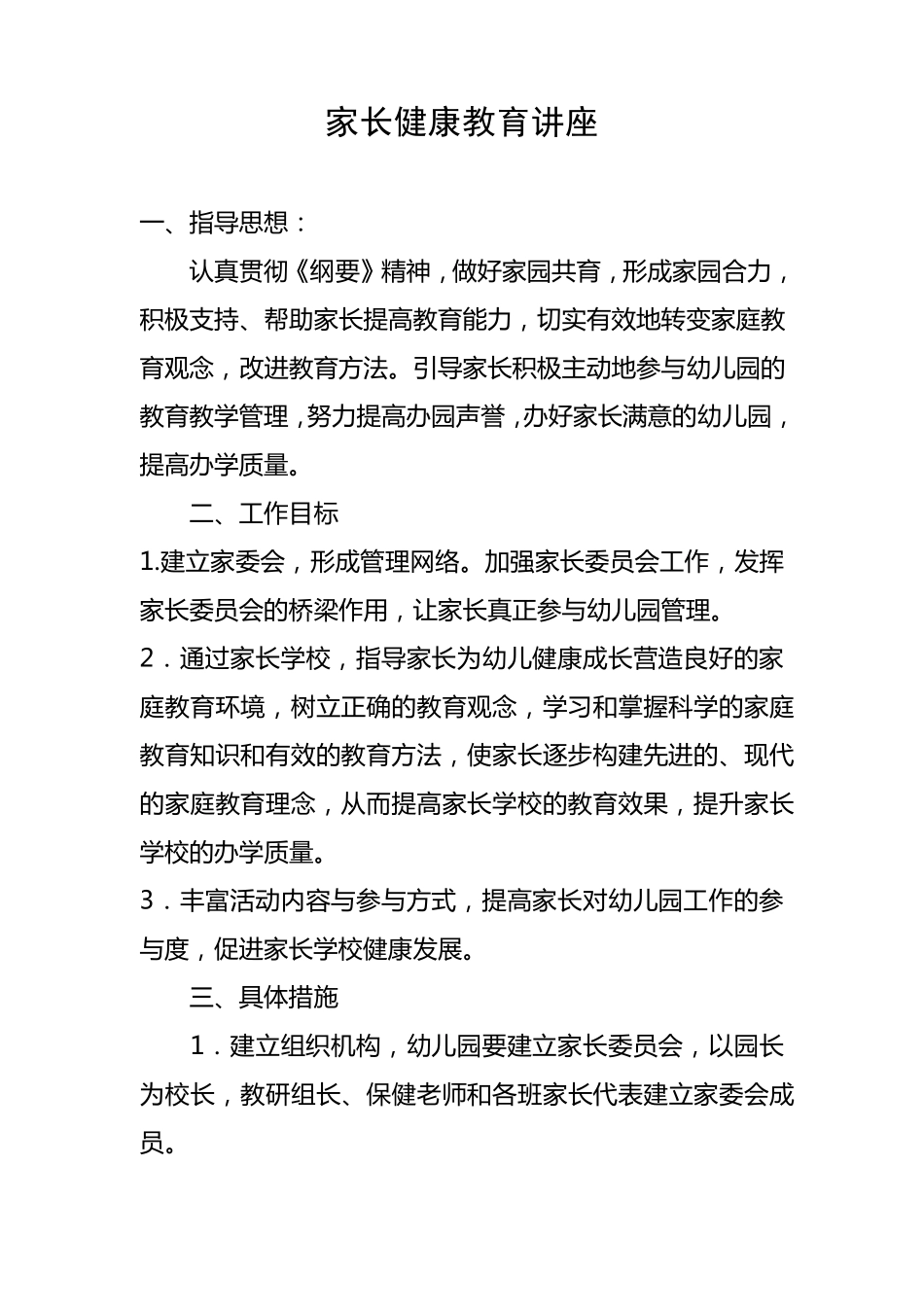 家长健康教育讲座

一、指导思想：

认真贯彻《纲要》精神，做好家园共育，形成家园合力，积极支持、帮助家长提高教育能力，切实有效地转变家庭教育观念，改进教育方法。引导家长积极主动地参与幼儿园的教育教学管理，努力提高办园声誉，办好家长满意的幼儿园，提高办学质量。

二、工作目标

1.建立家委会，形成管理网络。加强家长委员会工作，发挥家长委员会的桥梁作用，让家长真正参与幼儿园管理。

2．通过家长学校，指导家长为幼儿健康成长营造良好的家庭教育环境，树立正确的教育观念，学习和掌握科学的家庭教育知识和有效的教育方法，使家长逐步构建先进的、现代的家庭教育理念，从而提高家长学校的教育效果，提升家长学校的办学质量。

3．丰富活动内容与参与方式，提高家长对幼儿园工作的参与度，促进家长学校健康发展。

三、具体措施

1．建立组织机构，幼儿园要建立家长委员会，以园长为校长，教研组长、保健老师和各班家长代表建立家委会成员。